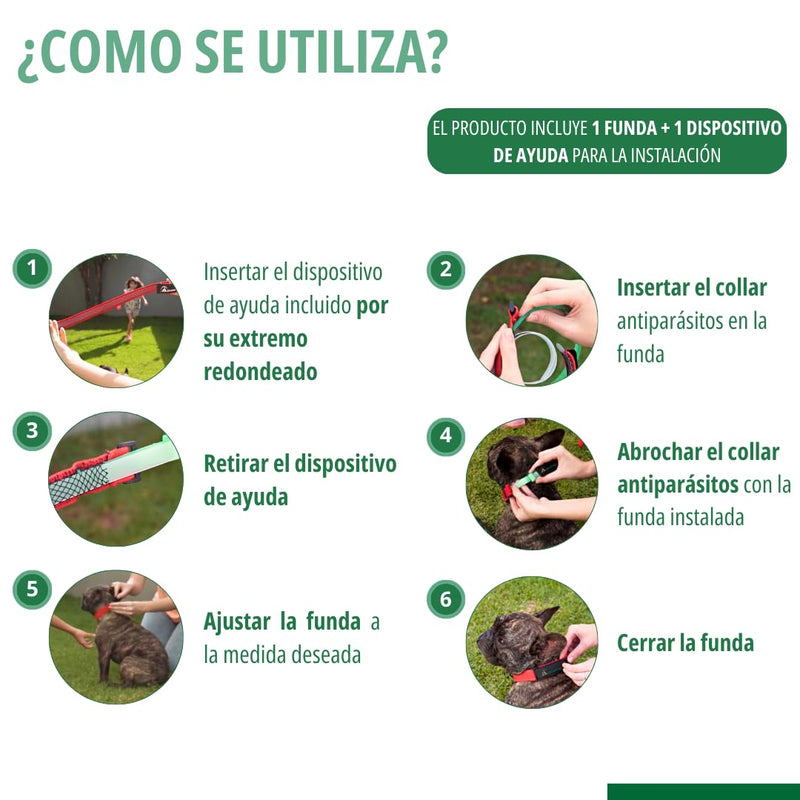 ¿COMO SE UTILIZA?

EL PRODUCTO INCLUYE 1 FUNDA + 1 DISPOSITIVO DE AYUDA PARA LA INSTALACIÓN

1

Insertar el dispositivo de ayuda incluido por su extremo redondeado

2

Insertar el collar antiparásitos en la funda

3

Retirar el dispositivo de ayuda

4

Abrochar el collar antiparásitos con la funda instalada

5

Ajustar la funda a la medida deseada

6

Cerrar la funda